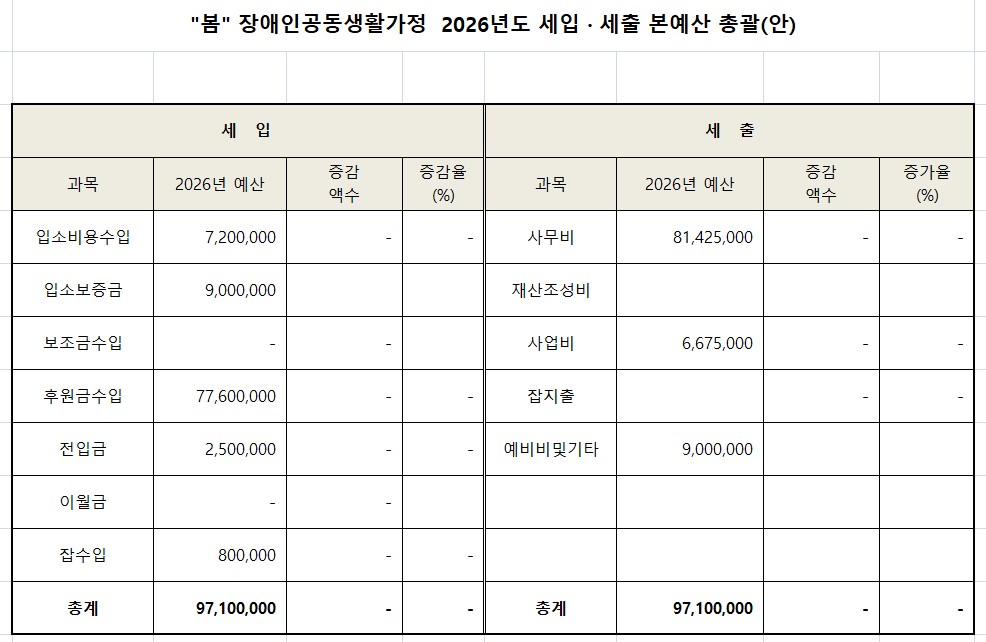 "봄" 장애인공동생활가정 2026년도 세입 · 세출 본예산 총괄(안)

| 세 입 | | | | 세 출 | | | |
|---|---|---|---|---|---|---|---|
| 과목 | 2026년 예산 | 증감 액수 | 증감율 (%) | 과목 | 2026년 예산 | 증감 액수 | 증가율 (%) |
| 입소비용수입 | 7,200,000 | - | - | 사무비 | 81,425,000 | - | - |
| 입소보증금 | 9,000,000 | | | 재산조성비 | | | |
| 보조금수입 | - | - | | 사업비 | 6,675,000 | - | - |
| 후원금수입 | 77,600,000 | - | - | 잡지출 | | - | - |
| 전입금 | 2,500,000 | - | - | 예비비및기타 | 9,000,000 | | |
| 이월금 | - | - | | | | | |
| 잡수입 | 800,000 | - | - | | | | |
| 총계 | 97,100,000 | - | - | 총계 | 97,100,000 | - | - |